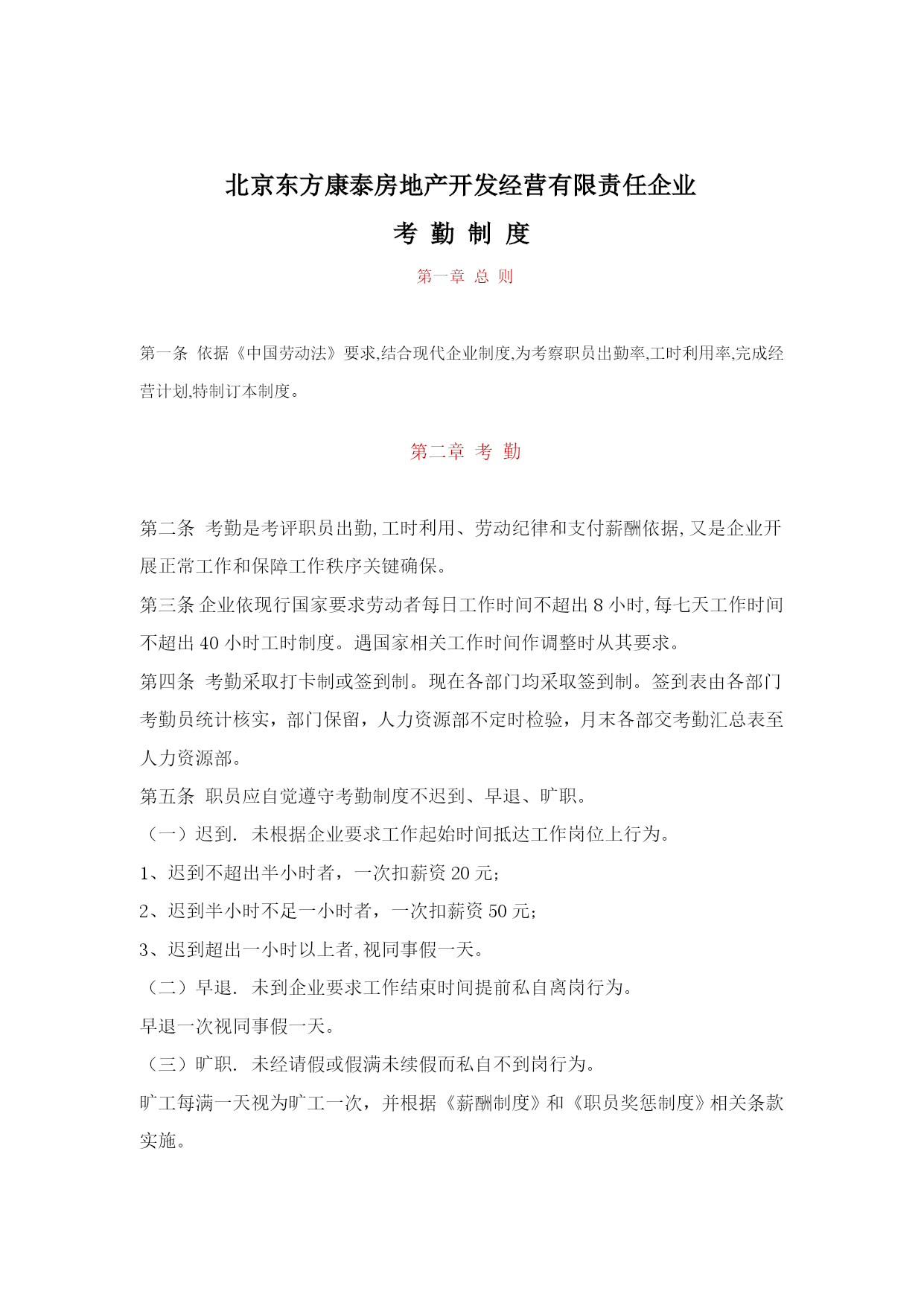 北京东方康泰房地产开发经营有限责任企业

考 勤 制 度

第一章 总 则

第一条 依据《中国劳动法》要求,结合现代企业制度,为考察职员出勤率,工时利用率,完成经营计划,特制订本制度。

第二章 考 勤

第二条 考勤是考评职员出勤,工时利用、劳动纪律和支付薪酬依据,又是企业开展正常工作和保障工作秩序关键确保。

第三条 企业依现行国家要求劳动者每日工作时间不超出 8 小时,每七天工作时间不超出 40 小时工时制度。遇国家相关工作时间作调整时从其要求。

第四条 考勤采取打卡制或签到制。现在各部门均采取签到制。签到表由各部门考勤员统计核实，部门保留，人力资源部不定时检验，月末各部交考勤汇总表至人力资源部。

第五条 职员应自觉遵守考勤制度不迟到、早退、旷职。

（一）迟到. 未根据企业要求工作起始时间抵达工作岗位上行为。

1、迟到不超出半小时者，一次扣薪资 20 元;

2、迟到半小时不足一小时者，一次扣薪资 50 元;

3、迟到超出一小时以上者,视同事假一天。

（二）早退. 未到企业要求工作结束时间提前私自离岗行为。

早退一次视同事假一天。

（三）旷职. 未经请假或假满未续假而私自不到岗行为。

旷工每满一天视为旷工一次，并根据《薪酬制度》和《职员奖惩制度》相关条款实施。